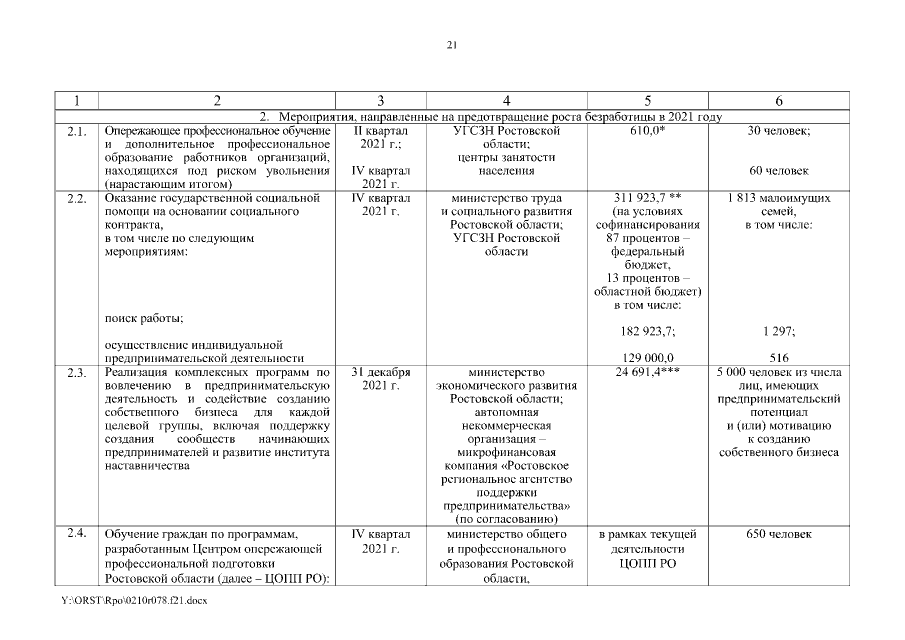 21

| 1 | 2 | 3 | 4 | 5 | 6 |
|---|---|---|---|---|---|
| 2. Мероприятия, направленные на предотвращение роста безработицы в 2021 году | | | | | |
| 2.1. | Опережающее профессиональное обучение и дополнительное профессиональное образование работников организаций, находящихся под риском увольнения (нарастающим итогом) | II квартал 2021 г.; IV квартал 2021 г. | УГСЗН Ростовской области; центры занятости населения | 610,0* | 30 человек; 60 человек |
| 2.2. | Оказание государственной социальной помощи на основании социального контракта, в том числе по следующим мероприятиям: поиск работы; осуществление индивидуальной предпринимательской деятельности | IV квартал 2021 г. | министерство труда и социального развития Ростовской области; УГСЗН Ростовской области | 311 923,7 ** (на условиях софинансирования 87 процентов – федеральный бюджет, 13 процентов – областной бюджет) в том числе: 182 923,7; 129 000,0 | 1 813 малоимущих семей, в том числе: 1 297; 516 |
| 2.3. | Реализация комплексных программ по вовлечению в предпринимательскую деятельность и содействие созданию собственного бизнеса для каждой целевой группы, включая поддержку создания сообществ начинающих предпринимателей и развитие института наставничества | 31 декабря 2021 г. | министерство экономического развития Ростовской области; автономная некоммерческая организация – микрофинансовая компания «Ростовское региональное агентство поддержки предпринимательства» (по согласованию) | 24 691,4*** | 5 000 человек из числа лиц, имеющих предпринимательский потенциал и (или) мотивацию к созданию собственного бизнеса |
| 2.4. | Обучение граждан по программам, разработанным Центром опережающей профессиональной подготовки Ростовской области (далее – ЦОПП РО): | IV квартал 2021 г. | министерство общего и профессионального образования Ростовской области, | в рамках текущей деятельности ЦОПП РО | 650 человек |

Y:\ORST\Rpo\0210r078.f21.docx